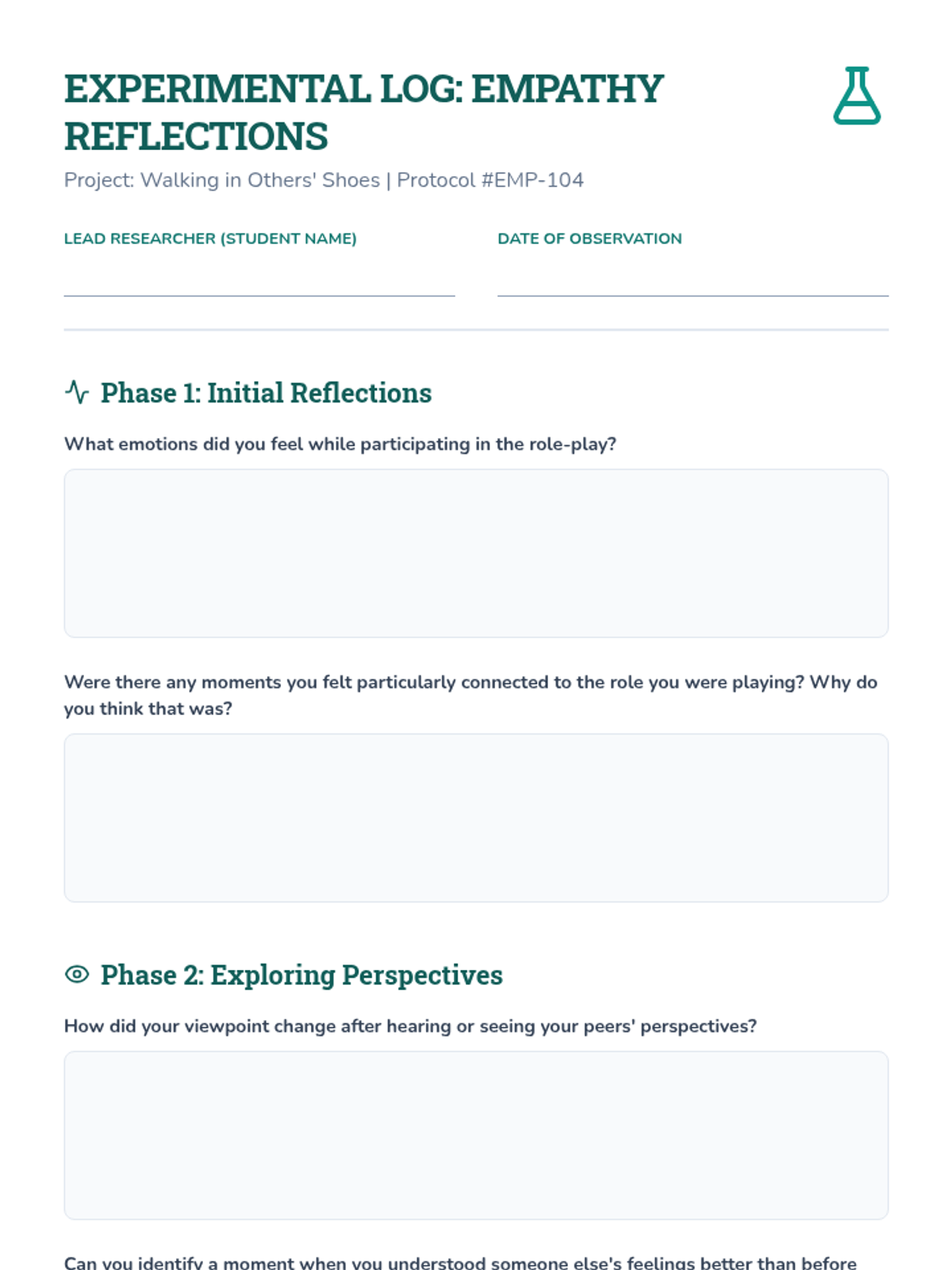 EXPERIMENTAL LOG: EMPATHY REFLECTIONS

Project: Walking in Others' Shoes | Protocol #EMP-104

LEAD RESEARCHER (STUDENT NAME)

DATE OF OBSERVATION

Phase 1: Initial Reflections

What emotions did you feel while participating in the role-play?

Were there any moments you felt particularly connected to the role you were playing? Why do you think that was?

Phase 2: Exploring Perspectives

How did your viewpoint change after hearing or seeing your peers' perspectives?

Can you identify a moment when you understood someone else's feelings better than before